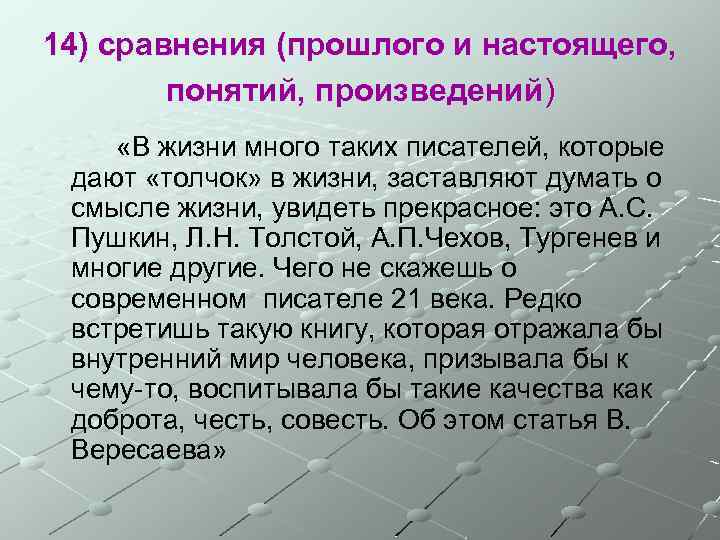 14) сравнения (прошлого и настоящего, понятий, произведений)

«В жизни много таких писателей, которые дают «толчок» в жизни, заставляют думать о смысле жизни, увидеть прекрасное: это А.С. Пушкин, Л.Н. Толстой, А.П.Чехов, Тургенев и многие другие. Чего не скажешь о современном писателе 21 века. Редко встретишь такую книгу, которая отражала бы внутренний мир человека, призывала бы к чему-то, воспитывала бы такие качества как доброта, честь, совесть. Об этом статья В. Вересаева»